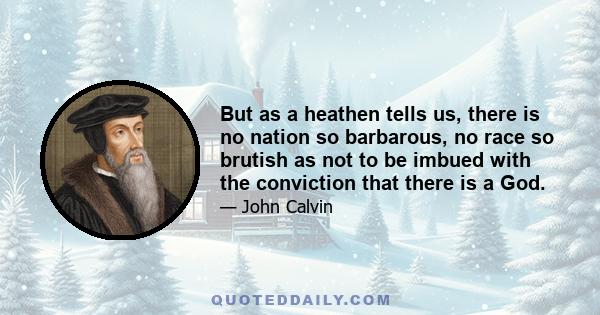 But as a heathen tells us, there is no nation so barbarous, no race so brutish as not to be imbued with the conviction that there is a God.

— John Calvin

QUOTEDDAILY.COM